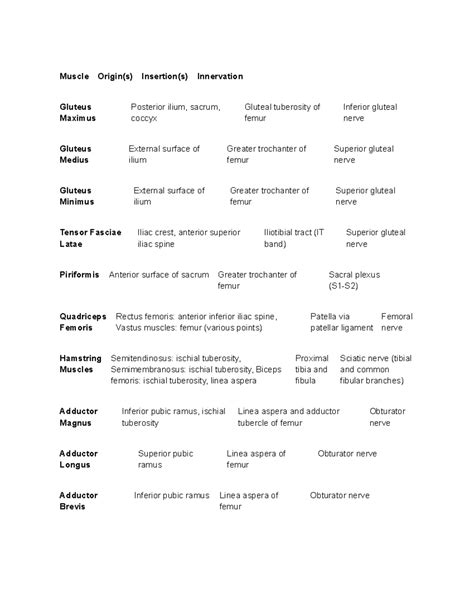 | Muscle | Origin(s) | Insertion(s) | Innervation |
|---|---|---|---|
| Gluteus Maximus | Posterior ilium, sacrum, coccyx | Gluteal tuberosity of femur | Inferior gluteal nerve |
| Gluteus Medius | External surface of ilium | Greater trochanter of femur | Superior gluteal nerve |
| Gluteus Minimus | External surface of ilium | Greater trochanter of femur | Superior gluteal nerve |
| Tensor Fasciae Latae | Iliac crest, anterior superior iliac spine | Iliotibial tract (IT band) | Superior gluteal nerve |
| Piriformis | Anterior surface of sacrum | Greater trochanter of femur | Sacral plexus (S1-S2) |
| Quadriceps Femoris | Rectus femoris: anterior inferior iliac spine, Vastus muscles: femur (various points) | Patella via patellar ligament | Femoral nerve |
| Hamstring Muscles | Semitendinosus: ischial tuberosity, Semimembranosus: ischial tuberosity, Biceps femoris: ischial tuberosity, linea aspera | Proximal tibia and fibula | Sciatic nerve (tibial and common fibular branches) |
| Adductor Magnus | Inferior pubic ramus, ischial tuberosity | Linea aspera and adductor tubercle of femur | Obturator nerve |
| Adductor Longus | Superior pubic ramus | Linea aspera of femur | Obturator nerve |
| Adductor Brevis | Inferior pubic ramus | Linea aspera of femur | Obturator nerve |